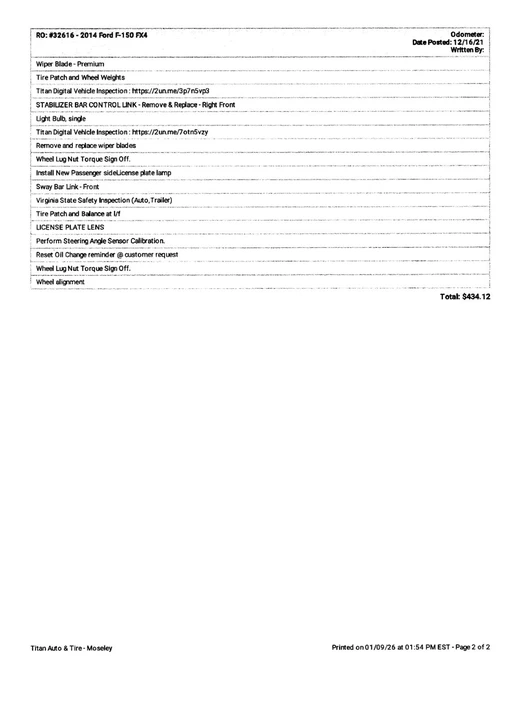 RO: #32616 - 2014 Ford F-150 FX4

Odometer:
Date Posted: 12/16/21
Written By:

Wiper Blade - Premium

Tire Patch and Wheel Weights

Titan Digital Vehicle Inspection : https://2un.me/3p7n5vp3

STABILIZER BAR CONTROL LINK - Remove & Replace - Right Front

Light Bulb, single

Titan Digital Vehicle Inspection : https://2un.me/7otn5vzy

Remove and replace wiper blades

Wheel Lug Nut Torque Sign Off.

Install New Passenger sideLicense plate lamp

Sway Bar Link - Front

Virginia State Safety Inspection (Auto,Trailer)

Tire Patch and Balance at l/f

LICENSE PLATE LENS

Perform Steering Angle Sensor Calibration.

Reset Oil Change reminder @ customer request

Wheel Lug Nut Torque Sign Off.

Wheel alignment

Total: $434.12

Titan Auto & Tire - Moseley

Printed on 01/09/26 at 01:54 PM EST - Page 2 of 2